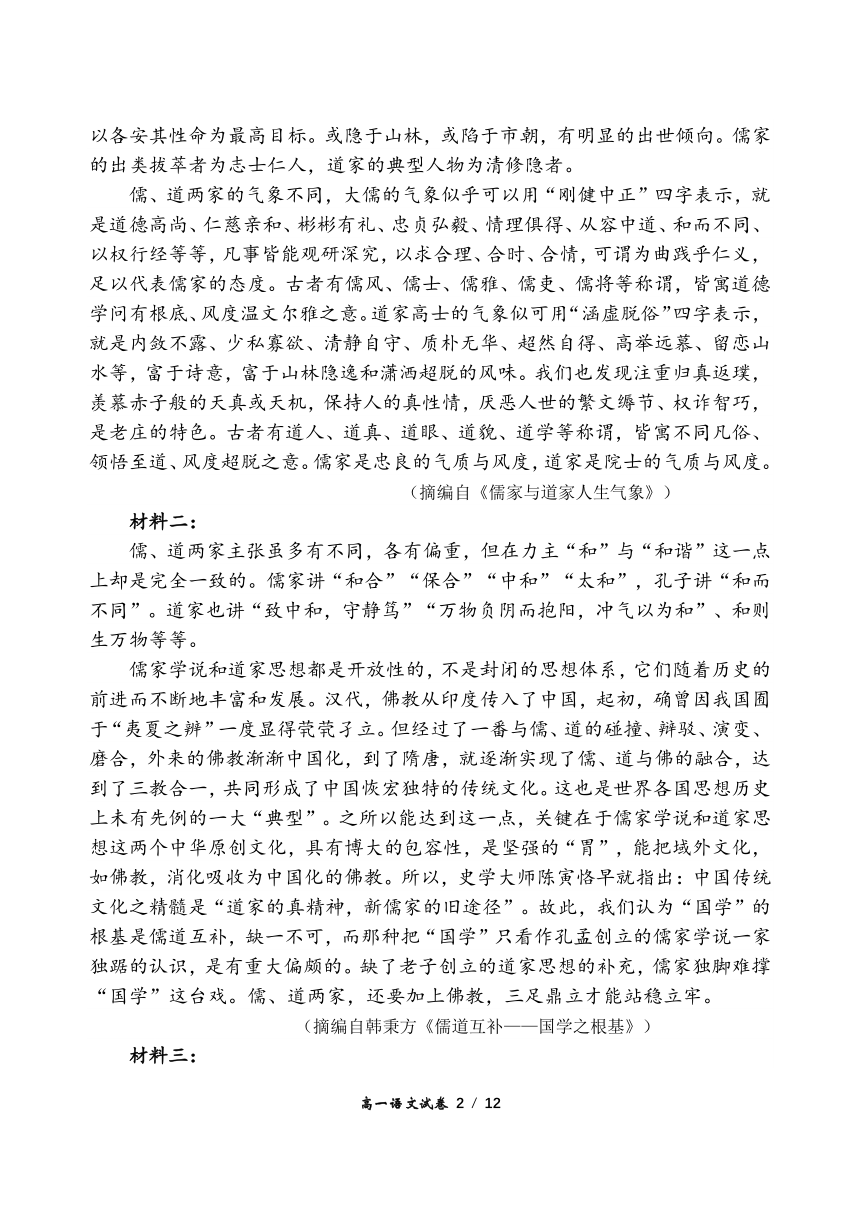 以各安其性命为最高目标。或隐于山林，或陷于市朝，有明显的出世倾向。儒家的出类拔萃者为志士仁人，道家的典型人物为清修隐者。

儒、道两家的气象不同，大儒的气象似乎可以用“刚健中正”四字表示，就是道德高尚、仁慈亲和、彬彬有礼、忠贞弘毅、情理俱得、从容中道、和而不同、以权行经等等，凡事皆能观研深究，以求合理、合时、合情，可谓为曲践乎仁义，足以代表儒家的态度。古者有儒风、儒士、儒雅、儒吏、儒将等称谓，皆寓道德学问有根底、风度温文尔雅之意。道家高士的气象似可用“涵虚脱俗”四字表示，就是内敛不露、少私寡欲、清静自守、质朴无华、超然自得、高举远慕、留恋山水等，富于诗意，富于山林隐逸和潇洒超脱的风味。我们也发现注重归真返璞，羡慕赤子般的天真或天机，保持人的真性情，厌恶人世的繁文缛节、权诈智巧，是老庄的特色。古者有道人、道真、道眼、道貌、道学等称谓，皆寓不同凡俗、领悟至道、风度超脱之意。儒家是忠良的气质与风度，道家是院士的气质与风度。

（摘编自《儒家与道家人生气象》）

材料二：

儒、道两家主张虽多有不同，各有偏重，但在力主“和”与“和谐”这一点上却是完全一致的。儒家讲“和合”“保合”“中和”“太和”，孔子讲“和而不同”。道家也讲“致中和，守静笃”“万物负阴而抱阳，冲气以为和”、和则生万物等等。

儒家学说和道家思想都是开放性的，不是封闭的思想体系，它们随着历史的前进而不断地丰富和发展。汉代，佛教从印度传入了中国，起初，确曾因我国囿于“夷夏之辨”一度显得茕茕孑立。但经过了一番与儒、道的碰撞、辩驳、演变、磨合，外来的佛教渐渐中国化，到了隋唐，就逐渐实现了儒、道与佛的融合，达到了三教合一，共同形成了中国恢宏独特的传统文化。这也是世界各国思想历史上未有先例的一大“典型”。之所以能达到这一点，关键在于儒家学说和道家思想这两个中华原创文化，具有博大的包容性，是坚强的“胃”，能把域外文化，如佛教，消化吸收为中国化的佛教。所以，史学大师陈寅恪早就指出：中国传统文化之精髓是“道家的真精神，新儒家的旧途径”。故此，我们认为“国学”的根基是儒道互补，缺一不可，而那种把“国学”只看作孔孟创立的儒家学说一家独踞的认识，是有重大偏颇的。缺了老子创立的道家思想的补充，儒家独脚难撑“国学”这台戏。儒、道两家，还要加上佛教，三足鼎立才能站稳立牢。

（摘编自韩秉方《儒道互补——国学之根基》）

材料三：

高一语文试卷 2 / 12